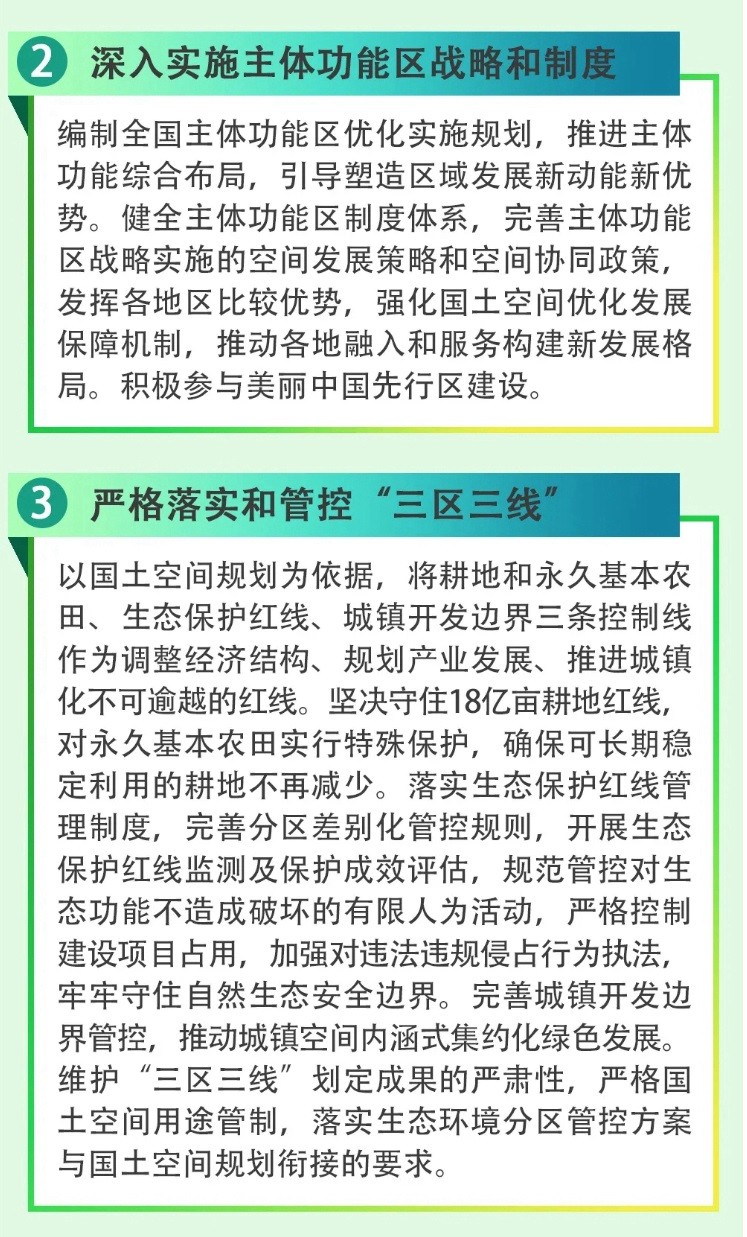 2 深入实施主体功能区战略和制度

编制全国主体功能区优化实施规划，推进主体功能综合布局，引导塑造区域发展新动能新优势。健全主体功能区制度体系，完善主体功能区战略实施的空间发展策略和空间协同政策，发挥各地区比较优势，强化国土空间优化发展保障机制，推动各地融入和服务构建新发展格局。积极参与美丽中国先行区建设。

3 严格落实和管控“三区三线”

以国土空间规划为依据，将耕地和永久基本农田、生态保护红线、城镇开发边界三条控制线作为调整经济结构、规划产业发展、推进城镇化不可逾越的红线。坚决守住18亿亩耕地红线，对永久基本农田实行特殊保护，确保可长期稳定利用的耕地不再减少。落实生态保护红线管理制度，完善分区差别化管控规则，开展生态保护红线监测及保护成效评估，规范管控对生态功能不造成破坏的有限人为活动，严格控制建设项目占用，加强对违法违规侵占行为执法，牢牢守住自然生态安全边界。完善城镇开发边界管控，推动城镇空间内涵式集约化绿色发展。维护“三区三线”划定成果的严肃性，严格国土空间用途管制，落实生态环境分区管控方案与国土空间规划衔接的要求。